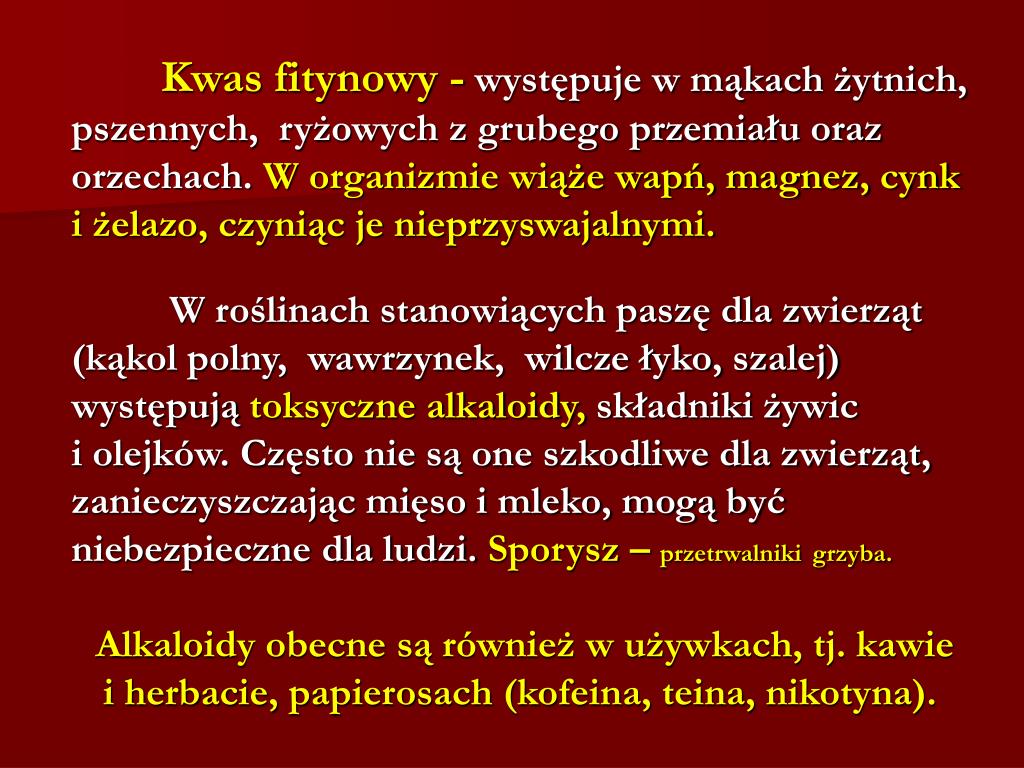 Kwas fitynowy - występuje w mąkach żytnich, pszennych, ryżowych z grubego przemiału oraz orzechach. W organizmie wiąże wapń, magnez, cynk i żelazo, czyniąc je nieprzyswajalnymi.

W roślinach stanowiących paszę dla zwierząt (kąkol polny, wawrzynek, wilcze łyko, szalej) występują toksyczne alkaloidy, składniki żywic i olejków. Często nie są one szkodliwe dla zwierząt, zanieczyszczając mięso i mleko, mogą być niebezpieczne dla ludzi. Sporysz – przetrwalniki grzyba.

Alkaloidy obecne są również w używkach, tj. kawie i herbacie, papierosach (kofeina, teina, nikotyna).